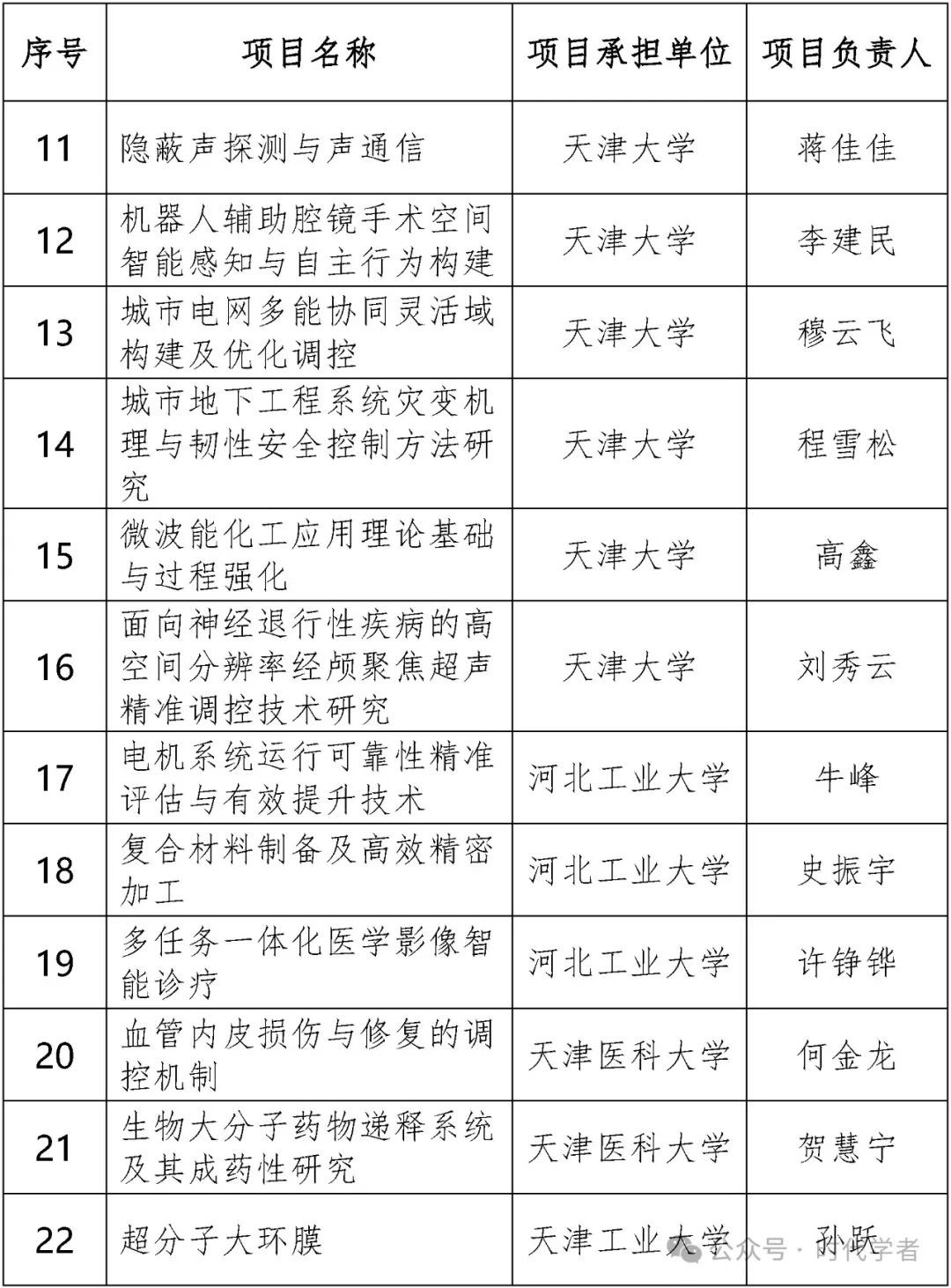 | 序号 | 项目名称 | 项目承担单位 | 项目负责人 |
|---|---|---|---|
| 11 | 隐蔽声探测与声通信 | 天津大学 | 蒋佳佳 |
| 12 | 机器人辅助腔镜手术空间智能感知与自主行为构建 | 天津大学 | 李建民 |
| 13 | 城市电网多能协同灵活域构建及优化调控 | 天津大学 | 穆云飞 |
| 14 | 城市地下工程系统灾变机理与韧性安全控制方法研究 | 天津大学 | 程雪松 |
| 15 | 微波能化工应用理论基础与过程强化 | 天津大学 | 高鑫 |
| 16 | 面向神经退行性疾病的高空间分辨率经颅聚焦超声精准调控技术研究 | 天津大学 | 刘秀云 |
| 17 | 电机系统运行可靠性精准评估与有效提升技术 | 河北工业大学 | 牛峰 |
| 18 | 复合材料制备及高效精密加工 | 河北工业大学 | 史振宇 |
| 19 | 多任务一体化医学影像智能诊疗 | 河北工业大学 | 许铮铧 |
| 20 | 血管内皮损伤与修复的调控机制 | 天津医科大学 | 何金龙 |
| 21 | 生物大分子药物递释系统及其成药性研究 | 天津医科大学 | 贺慧宁 |
| 22 | 超分子大环膜 | 天津工业大学 | 孙跃 |

公众号 · 时代学者